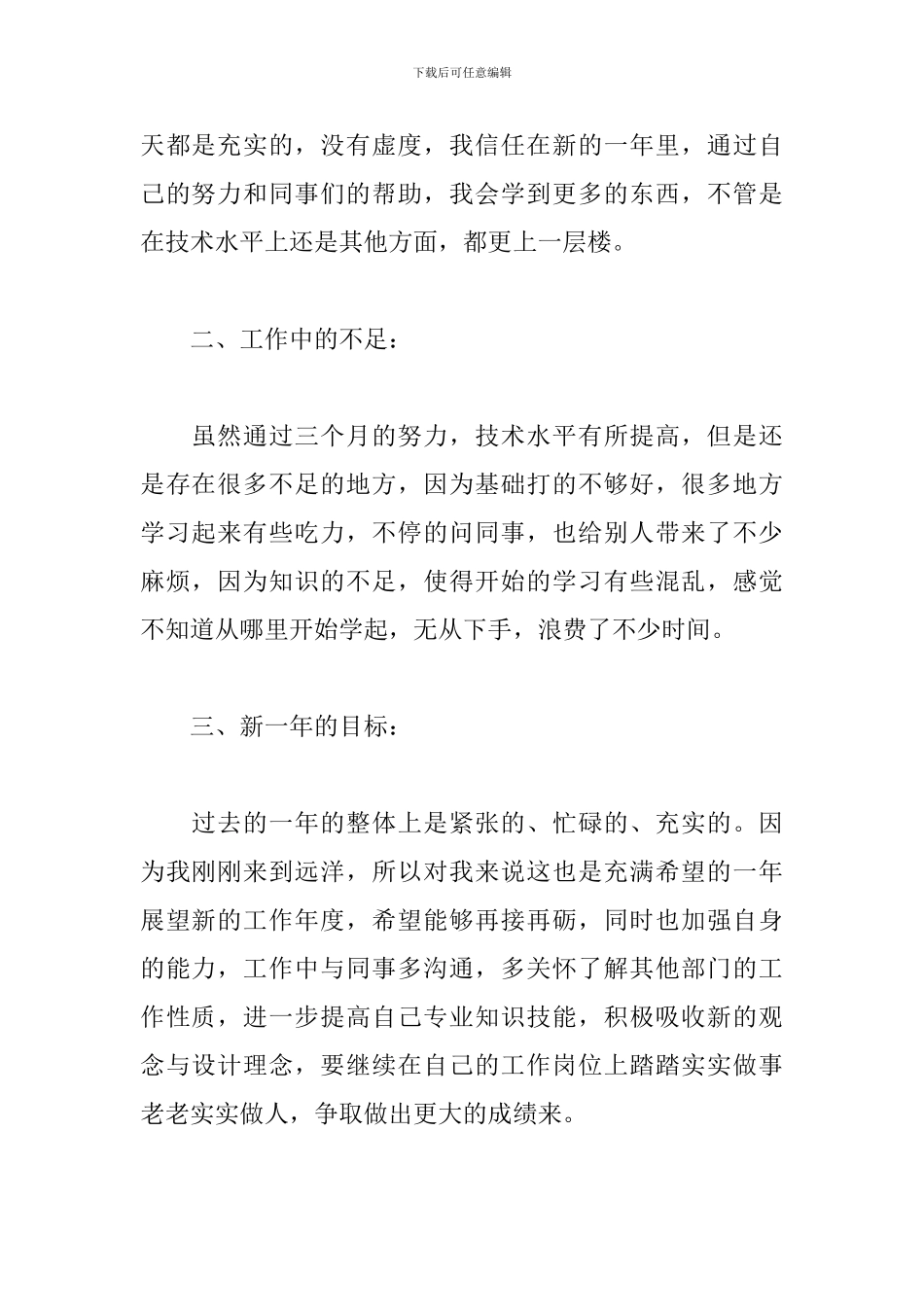 下载后可任意编辑

天都是充实的，没有虚度，我信任在新的一年里，通过自己的努力和同事们的帮助，我会学到更多的东西，不管是在技术水平上还是其他方面，都更上一层楼。

二、工作中的不足：

虽然通过三个月的努力，技术水平有所提高，但是还是存在很多不足的地方，因为基础打的不够好，很多地方学习起来有些吃力，不停的问同事，也给别人带来了不少麻烦，因为知识的不足，使得开始的学习有些混乱，感觉不知道从哪里开始学起，无从下手，浪费了不少时间。

三、新一年的目标：

过去的一年的整体上是紧张的、忙碌的、充实的。因为我刚刚来到远洋，所以对我来说这也是充满希望的一年展望新的工作年度，希望能够再接再砺，同时也加强自身的能力，工作中与同事多沟通，多关怀了解其他部门的工作性质，进一步提高自己专业知识技能，积极吸收新的观念与设计理念，要继续在自己的工作岗位上踏踏实实做事老老实实做人，争取做出更大的成绩来。